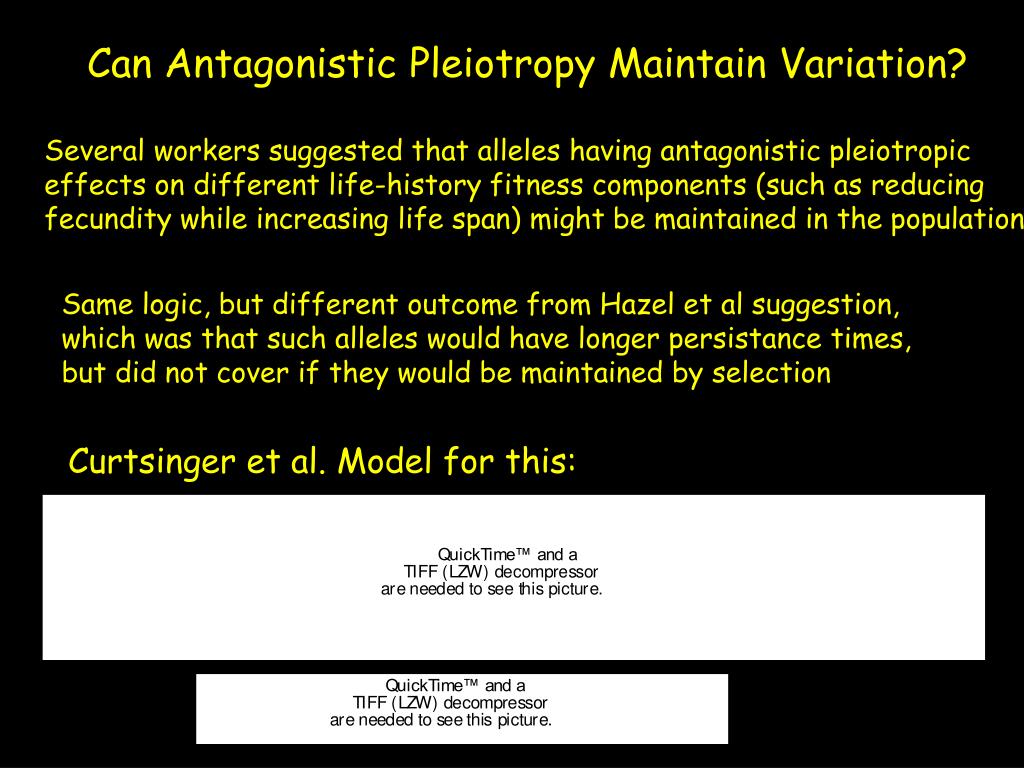 Can Antagonistic Pleiotropy Maintain Variation?

Several workers suggested that alleles having antagonistic pleiotropic effects on different life-history fitness components (such as reducing fecundity while increasing life span) might be maintained in the population

Same logic, but different outcome from Hazel et al suggestion, which was that such alleles would have longer persistance times, but did not cover if they would be maintained by selection

Curtsinger et al. Model for this:

QuickTime™ and a TIFF (LZW) decompressor are needed to see this picture.

QuickTime™ and a TIFF (LZW) decompressor are needed to see this picture.